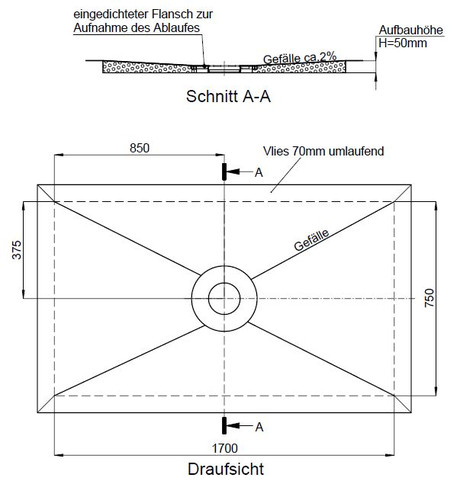 eingedichteter Flansch zur Aufnahme des Ablaufes

Aufbauhöhe H=50mm

Gefälle ca.2%

Schnitt A-A

850

Vlies 70mm umlaufend

A

375

Gefälle

750

A

1700

Draufsicht